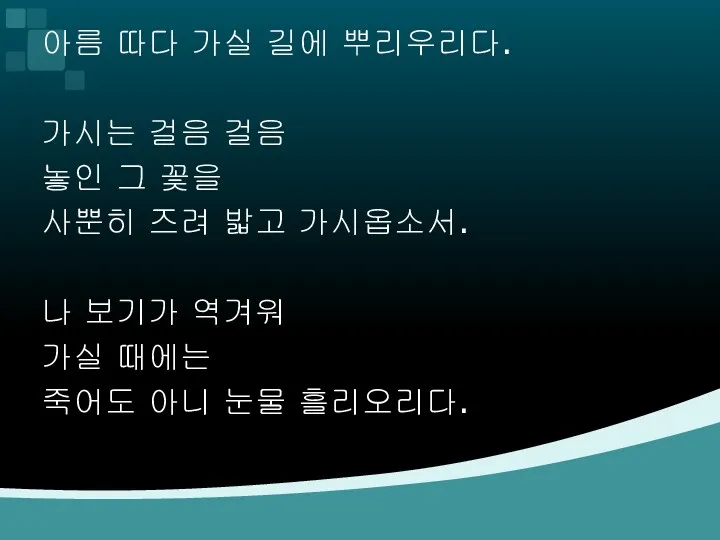 아름 따다 가실 길에 뿌리우리다.

가시는 걸음 걸음
놓인 그 꽃을
사뿐히 즈려 밟고 가시옵소서.

나 보기가 역겨워
가실 때에는
죽어도 아니 눈물 흘리오리다.